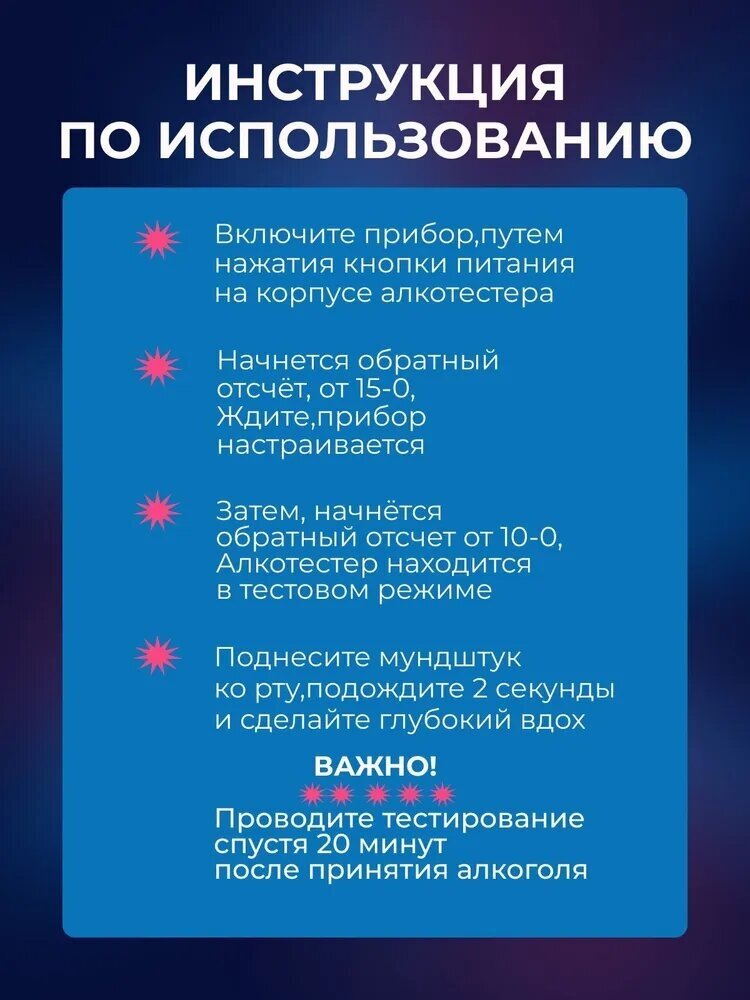 ИНСТРУКЦИЯ ПО ИСПОЛЬЗОВАНИЮ

Включите прибор,путем нажатия кнопки питания на корпусе алкотестера

Начнется обратный отсчёт, от 15-0, Ждите,прибор настраивается

Затем, начнётся обратный отсчет от 10-0, Алкотестер находится в тестовом режиме

Поднесите мундштук ко рту,подождите 2 секунды и сделайте глубокий вдох

ВАЖНО!

Проводите тестирование спустя 20 минут после принятия алкоголя